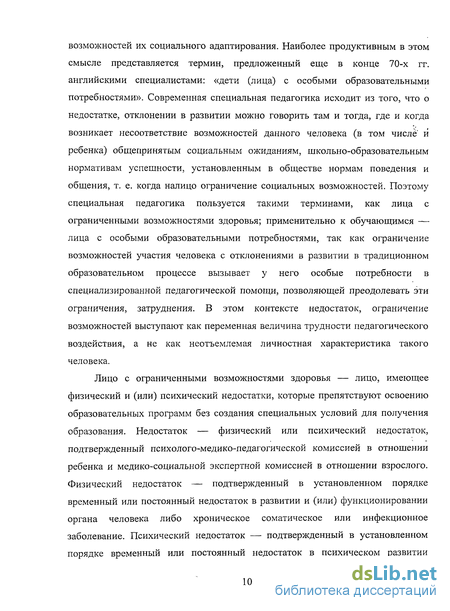 возможностей их социального адаптирования. Наиболее продуктивным в этом смысле представляется термин, предложенный еще в конце 70-х гг. английскими специалистами: «дети (лица) с особыми образовательными потребностями». Современная специальная педагогика исходит из того, что о недостатке, отклонении в развитии можно говорить там и тогда, где и когда возникает несоответствие возможностей данного человека (в том числе и ребенка) общепринятым социальным ожиданиям, школьно-образовательным нормативам успешности, установленным в обществе нормам поведения и общения, т. е. когда налицо ограничение социальных возможностей. Поэтому специальная педагогика пользуется такими терминами, как лица с ограниченными возможностями здоровья; применительно к обучающимся — лица с особыми образовательными потребностями, так как ограничение возможностей участия человека с отклонениями в развитии в традиционном образовательном процессе вызывает у него особые потребности в специализированной педагогической помощи, позволяющей преодолевать эти ограничения, затруднения. В этом контексте недостаток, ограничение возможностей выступают как переменная величина трудности педагогического воздействия, а не как неотъемлемая личностная характеристика такого человека.

Лицо с ограниченными возможностями здоровья — лицо, имеющее физический и (или) психический недостатки, которые препятствуют освоению образовательных программ без создания специальных условий для получения образования. Недостаток — физический или психический недостаток, подтвержденный психолого-медико-педагогической комиссией в отношении ребенка и медико-социальной экспертной комиссией в отношении взрослого. Физический недостаток — подтвержденный в установленном порядке временный или постоянный недостаток в развитии и (или) функционировании органа человека либо хроническое соматическое или инфекционное заболевание. Психический недостаток — подтвержденный в установленном порядке временный или постоянный недостаток в психическом развитии

10

dsLib.net
библиотека диссертаций